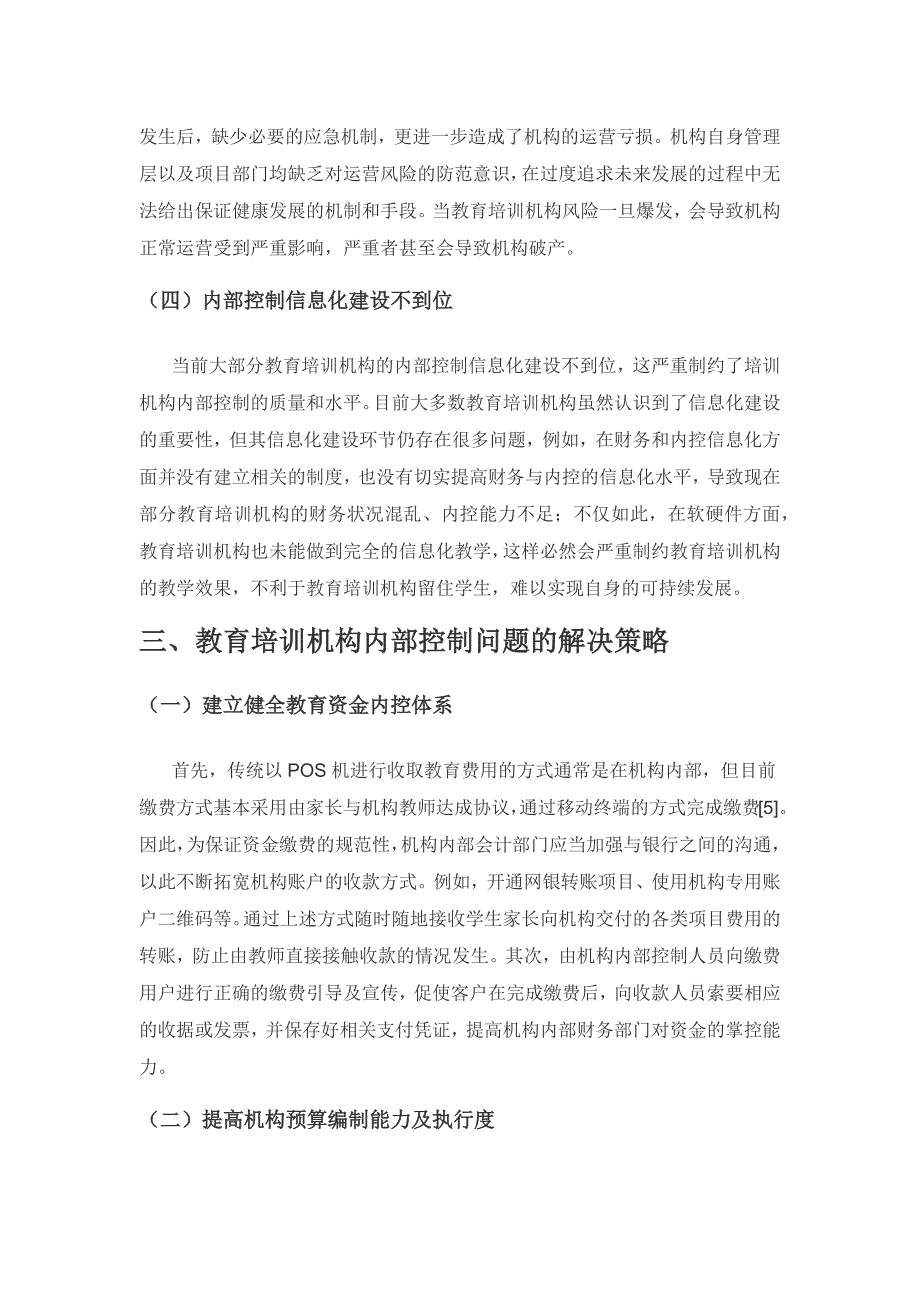 发生后，缺少必要的应急机制，更进一步造成了机构的运营亏损。机构自身管理层以及项目部门均缺乏对运营风险的防范意识，在过度追求未来发展的过程中无法给出保证健康发展的机制和手段。当教育培训机构风险一旦爆发，会导致机构正常运营受到严重影响，严重者甚至会导致机构破产。

（四）内部控制信息化建设不到位

当前大部分教育培训机构的内部控制信息化建设不到位，这严重制约了培训机构内部控制的质量和水平。目前大多数教育培训机构虽然认识到了信息化建设的重要性，但其信息化建设环节仍存在很多问题，例如，在财务和内控信息化方面并没有建立相关的制度，也没有切实提高财务与内控的信息化水平，导致现在部分教育培训机构的财务状况混乱、内控能力不足；不仅如此，在软硬件方面，教育培训机构也未能做到完全的信息化教学，这样必然会严重制约教育培训机构的教学效果，不利于教育培训机构留住学生，难以实现自身的可持续发展。

三、教育培训机构内部控制问题的解决策略

（一）建立健全教育资金内控体系

首先，传统以 POS 机进行收取教育费用的方式通常是在机构内部，但目前缴费方式基本采用由家长与机构教师达成协议，通过移动终端的方式完成缴费[5]。因此，为保证资金缴费的规范性，机构内部会计部门应当加强与银行之间的沟通，以此不断拓宽机构账户的收款方式。例如，开通网银转账项目、使用机构专用账户二维码等。通过上述方式随时随地接收学生家长向机构交付的各类项目费用的转账，防止由教师直接接触收款的情况发生。其次，由机构内部控制人员向缴费用户进行正确的缴费引导及宣传，促使客户在完成缴费后，向收款人员索要相应的收据或发票，并保存好相关支付凭证，提高机构内部财务部门对资金的掌控能力。

（二）提高机构预算编制能力及执行度